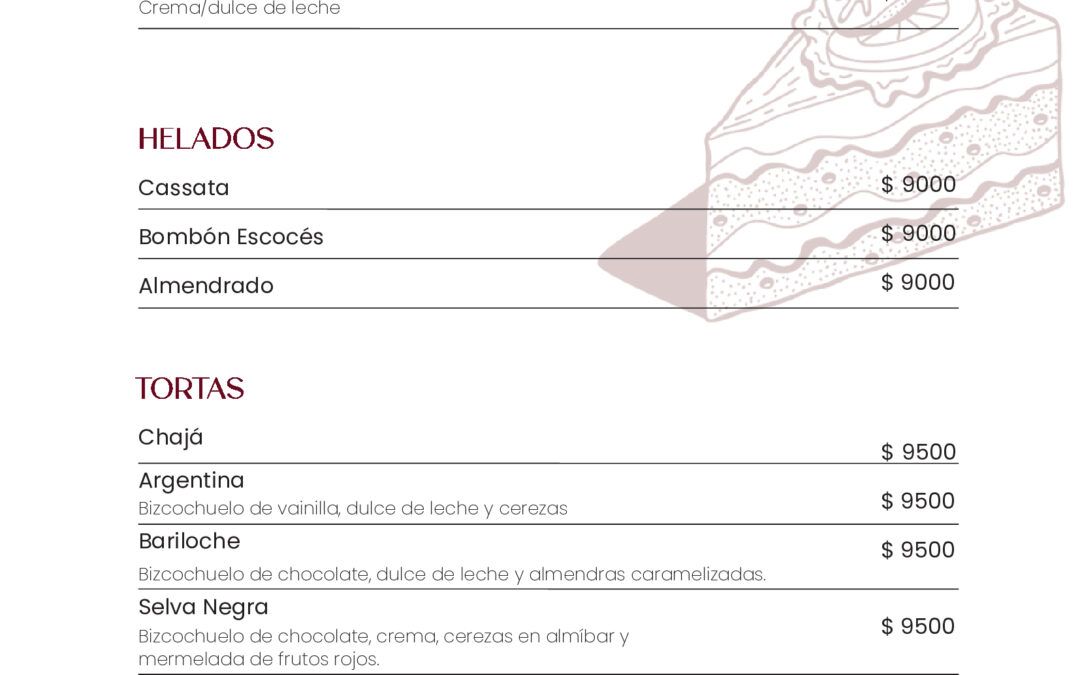 Crema/dulce de leche

HELADOS

Cassata
$ 9000

Bombón Escocés
$ 9000

Almendrado
$ 9000

TORTAS

Chajá
$ 9500

Argentina
Bizcochuelo de vainilla, dulce de leche y cerezas
$ 9500

Bariloche
Bizcochuelo de chocolate, dulce de leche y almendras caramelizadas.
$ 9500

Selva Negra
Bizcochuelo de chocolate, crema, cerezas en almíbar y mermelada de frutos rojos.
$ 9500